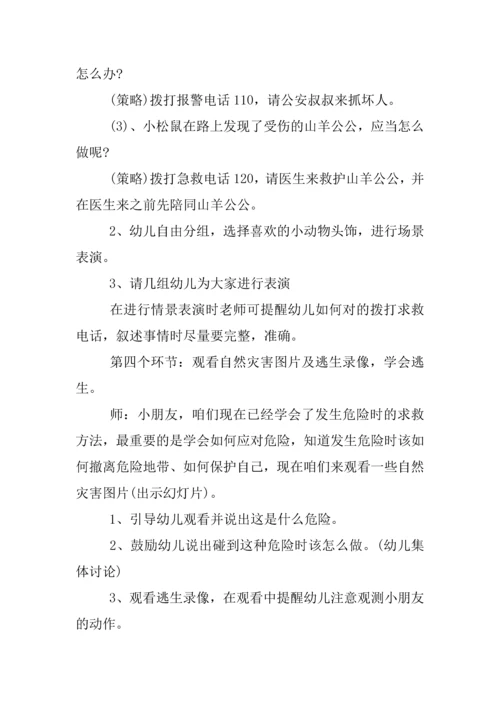 怎么办?

(策略)拨打报警电话 110，请公安叔叔来抓坏人。

(3)、小松鼠在路上发现了受伤的山羊公公，应当怎么做呢?

(策略)拨打急救电话 120，请医生来救护山羊公公，并在医生来之前先陪同山羊公公。

2、幼儿自由分组，选择喜欢的小动物头饰，进行场景表演。

3、请几组幼儿为大家进行表演

在进行情景表演时老师可提醒幼儿如何对的拨打求救电话，叙述事情时尽量要完整，准确。

第四个环节：观看自然灾害图片及逃生录像，学会逃生。

师：小朋友，咱们现在已经学会了发生危险时的求救方法，最重要的是学会如何应对危险，知道发生危险时该如何撤离危险地带、如何保护自己，现在咱们来观看一些自然灾害图片(出示幻灯片)。

1、引导幼儿观看并说出这是什么危险。

2、鼓励幼儿说出碰到这种危险时该怎么做。(幼儿集体讨论)

3、观看逃生录像，在观看中提醒幼儿注意观测小朋友的动作。